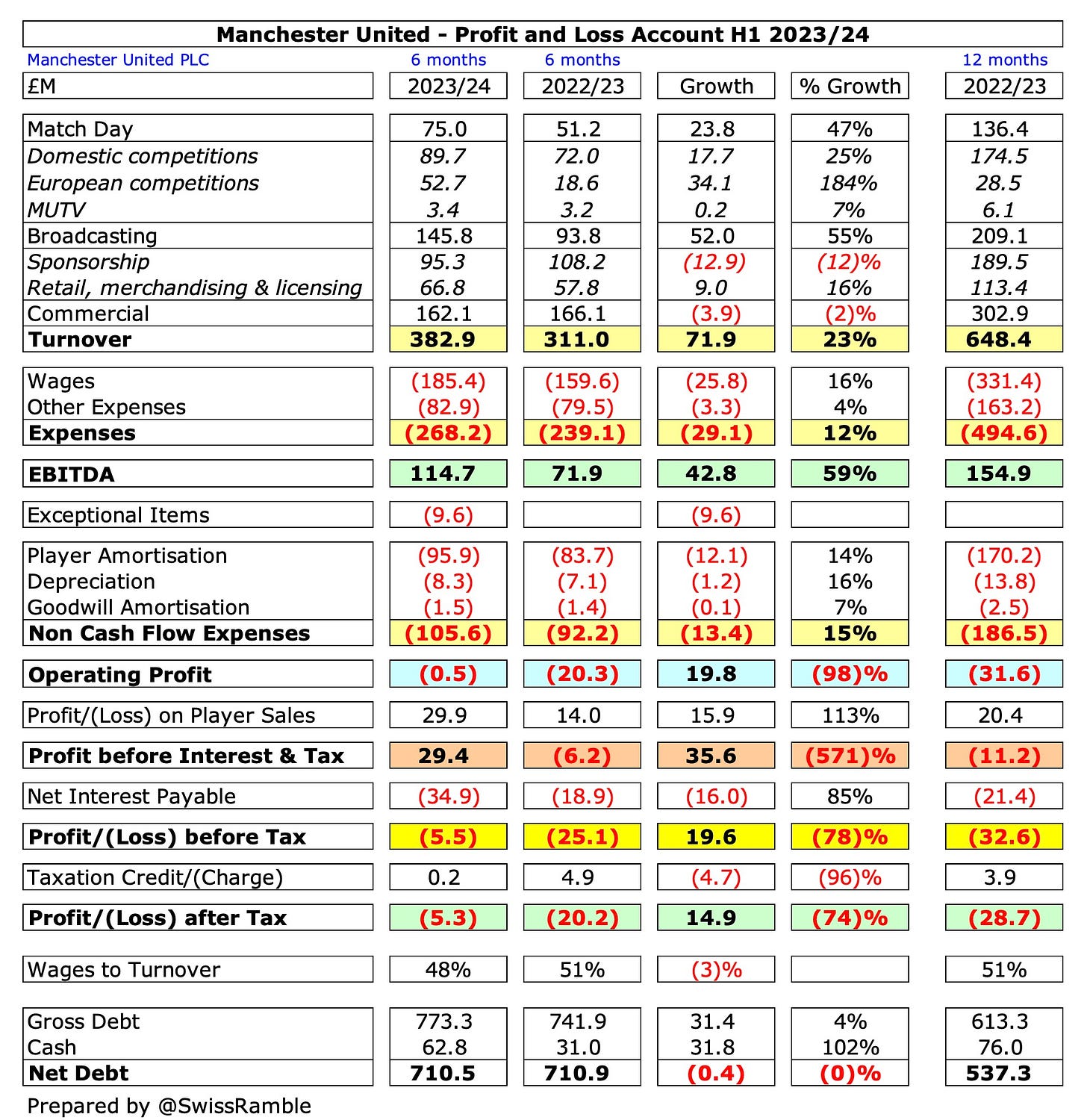 Manchester United - Profit and Loss Account H1 2023/24

| Manchester United PLC | 6 months | 6 months | | | 12 months |
|---|---|---|---|---|---|
| £M | 2023/24 | 2022/23 | Growth | % Growth | 2022/23 |
| Match Day | 75.0 | 51.2 | 23.8 | 47% | 136.4 |
| Domestic competitions | 89.7 | 72.0 | 17.7 | 25% | 174.5 |
| European competitions | 52.7 | 18.6 | 34.1 | 184% | 28.5 |
| MUTV | 3.4 | 3.2 | 0.2 | 7% | 6.1 |
| Broadcasting | 145.8 | 93.8 | 52.0 | 55% | 209.1 |
| Sponsorship | 95.3 | 108.2 | (12.9) | (12)% | 189.5 |
| Retail, merchandising & licensing | 66.8 | 57.8 | 9.0 | 16% | 113.4 |
| Commercial | 162.1 | 166.1 | (3.9) | (2)% | 302.9 |
| Turnover | 382.9 | 311.0 | 71.9 | 23% | 648.4 |
| Wages | (185.4) | (159.6) | (25.8) | 16% | (331.4) |
| Other Expenses | (82.9) | (79.5) | (3.3) | 4% | (163.2) |
| Expenses | (268.2) | (239.1) | (29.1) | 12% | (494.6) |
| EBITDA | 114.7 | 71.9 | 42.8 | 59% | 154.9 |
| Exceptional Items | (9.6) | | (9.6) | | |
| Player Amortisation | (95.9) | (83.7) | (12.1) | 14% | (170.2) |
| Depreciation | (8.3) | (7.1) | (1.2) | 16% | (13.8) |
| Goodwill Amortisation | (1.5) | (1.4) | (0.1) | 7% | (2.5) |
| Non Cash Flow Expenses | (105.6) | (92.2) | (13.4) | 15% | (186.5) |
| Operating Profit | (0.5) | (20.3) | 19.8 | (98)% | (31.6) |
| Profit/(Loss) on Player Sales | 29.9 | 14.0 | 15.9 | 113% | 20.4 |
| Profit before Interest & Tax | 29.4 | (6.2) | 35.6 | (571)% | (11.2) |
| Net Interest Payable | (34.9) | (18.9) | (16.0) | 85% | (21.4) |
| Profit/(Loss) before Tax | (5.5) | (25.1) | 19.6 | (78)% | (32.6) |
| Taxation Credit/(Charge) | 0.2 | 4.9 | (4.7) | (96)% | 3.9 |
| Profit/(Loss) after Tax | (5.3) | (20.2) | 14.9 | (74)% | (28.7) |
| Wages to Turnover | 48% | 51% | (3)% | | 51% |
| Gross Debt | 773.3 | 741.9 | 31.4 | 4% | 613.3 |
| Cash | 62.8 | 31.0 | 31.8 | 102% | 76.0 |
| Net Debt | 710.5 | 710.9 | (0.4) | (0)% | 537.3 |

Prepared by @SwissRamble